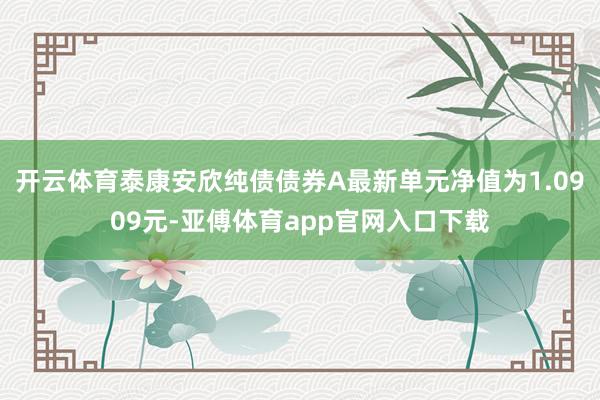 开云体育泰康安欣纯债债券A最新单元净值为1.0909元-亚傅体育app官网入口下载